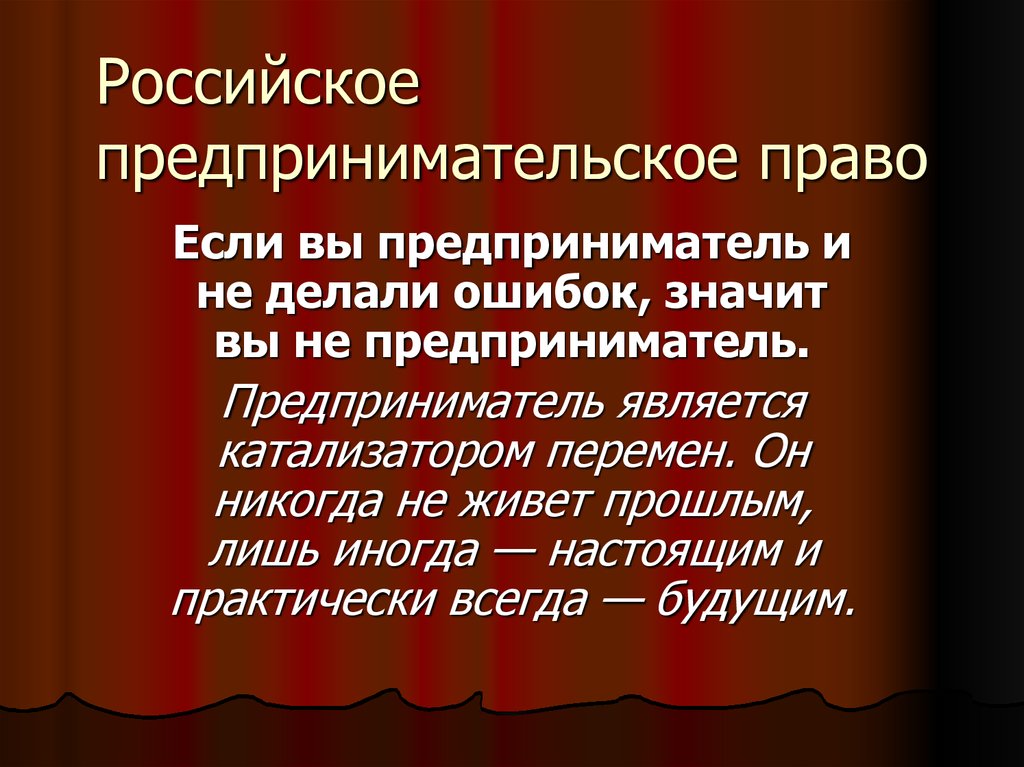 Российское предпринимательское право

Если вы предприниматель и не делали ошибок, значит вы не предприниматель.

Предприниматель является катализатором перемен. Он никогда не живет прошлым, лишь иногда — настоящим и практически всегда — будущим.